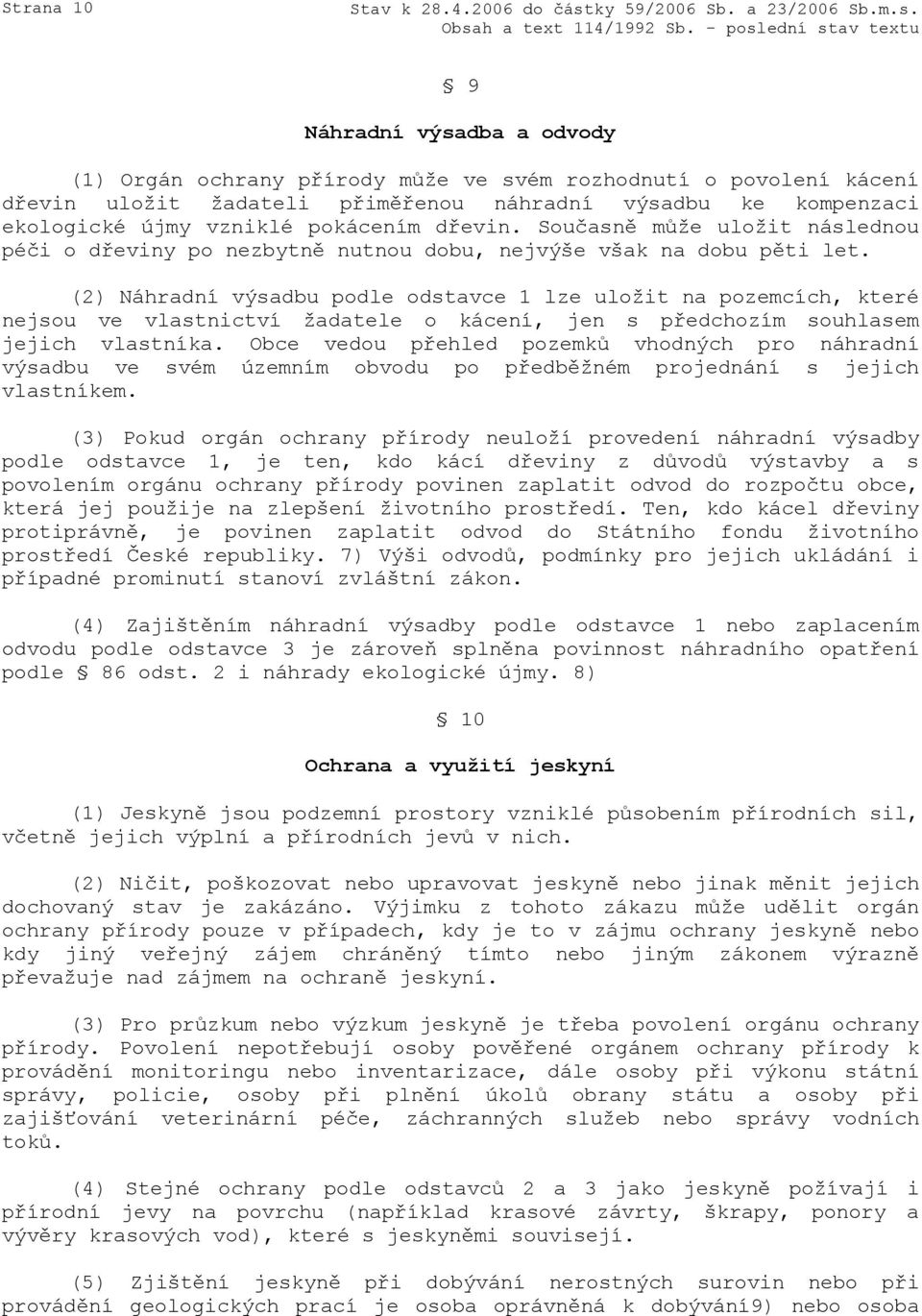 Strana 10 Stav k 28.4.2006 do částky 59/2006 Sb. a 23/2006 Sb.m.s. Obsah a text 114/1992 Sb. - poslední stav textu

§ 9

Náhradní výsadba a odvody

(1) Orgán ochrany přírody může ve svém rozhodnutí o povolení kácení dřevin uložit žadateli přiměřenou náhradní výsadbu ke kompenzaci ekologické újmy vzniklé pokácením dřevin. Současně může uložit následnou péči o dřeviny po nezbytně nutnou dobu, nejvýše však na dobu pěti let.

(2) Náhradní výsadbu podle odstavce 1 lze uložit na pozemcích, které nejsou ve vlastnictví žadatele o kácení, jen s předchozím souhlasem jejich vlastníka. Obce vedou přehled pozemků vhodných pro náhradní výsadbu ve svém územním obvodu po předběžném projednání s jejich vlastníkem.

(3) Pokud orgán ochrany přírody neuloží provedení náhradní výsadby podle odstavce 1, je ten, kdo kácí dřeviny z důvodů výstavby a s povolením orgánu ochrany přírody povinen zaplatit odvod do rozpočtu obce, která jej použije na zlepšení životního prostředí. Ten, kdo kácel dřeviny protiprávně, je povinen zaplatit odvod do Státního fondu životního prostředí České republiky. 7) Výši odvodů, podmínky pro jejich ukládání i případné prominutí stanoví zvláštní zákon.

(4) Zajištěním náhradní výsadby podle odstavce 1 nebo zaplacením odvodu podle odstavce 3 je zároveň splněna povinnost náhradního opatření podle § 86 odst. 2 i náhrady ekologické újmy. 8)

§ 10

Ochrana a využití jeskyní

(1) Jeskyně jsou podzemní prostory vzniklé působením přírodních sil, včetně jejich výplní a přírodních jevů v nich.

(2) Ničit, poškozovat nebo upravovat jeskyně nebo jinak měnit jejich dochovaný stav je zakázáno. Výjimku z tohoto zákazu může udělit orgán ochrany přírody pouze v případech, kdy je to v zájmu ochrany jeskyně nebo kdy jiný veřejný zájem chráněný tímto nebo jiným zákonem výrazně převažuje nad zájmem na ochraně jeskyní.

(3) Pro průzkum nebo výzkum jeskyně je třeba povolení orgánu ochrany přírody. Povolení nepotřebují osoby pověřené orgánem ochrany přírody k provádění monitoringu nebo inventarizace, dále osoby při výkonu státní správy, policie, osoby při plnění úkolů obrany státu a osoby při zajišťování veterinární péče, záchranných služeb nebo správy vodních toků.

(4) Stejné ochrany podle odstavců 2 a 3 jako jeskyně požívají i přírodní jevy na povrchu (například krasové závrty, škrapy, ponory a vývěry krasových vod), které s jeskyněmi souvisejí.

(5) Zjištění jeskyně při dobývání nerostných surovin nebo při provádění geologických prací je osoba oprávněná k dobývání9) nebo osoba